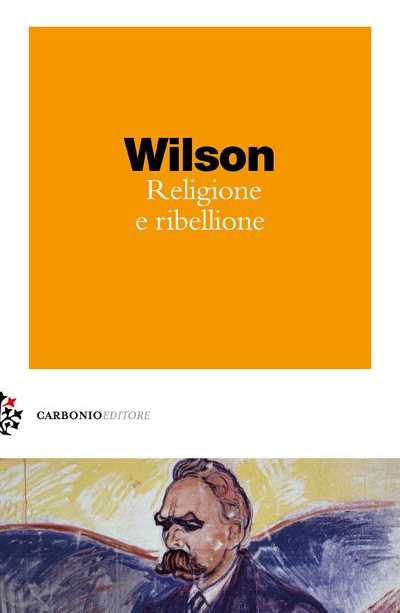 Wilson
Religione
e ribellione

CARBONIOEDITORE